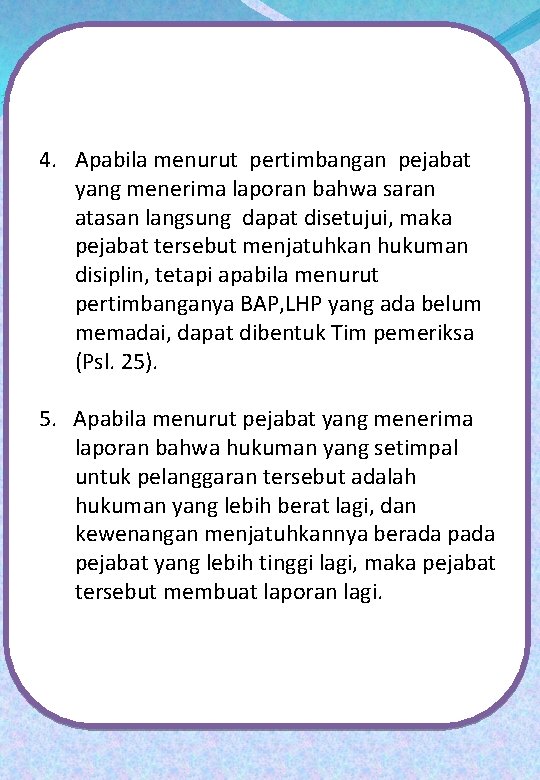 4. Apabila menurut pertimbangan pejabat yang menerima laporan bahwa saran atasan langsung dapat disetujui, maka pejabat tersebut menjatuhkan hukuman disiplin, tetapi apabila menurut pertimbanganya BAP,LHP yang ada belum memadai, dapat dibentuk Tim pemeriksa (Psl. 25).

5. Apabila menurut pejabat yang menerima laporan bahwa hukuman yang setimpal untuk pelanggaran tersebut adalah hukuman yang lebih berat lagi, dan kewenangan menjatuhkannya berada pada pejabat yang lebih tinggi lagi, maka pejabat tersebut membuat laporan lagi.